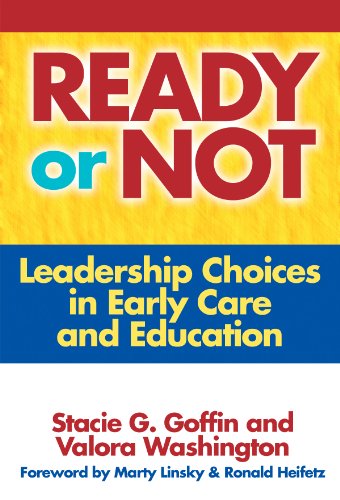 READY or NOT

Leadership Choices in Early Care and Education

Stacie G. Goffin and Valora Washington

Foreword by Marty Linsky & Ronald Heifetz